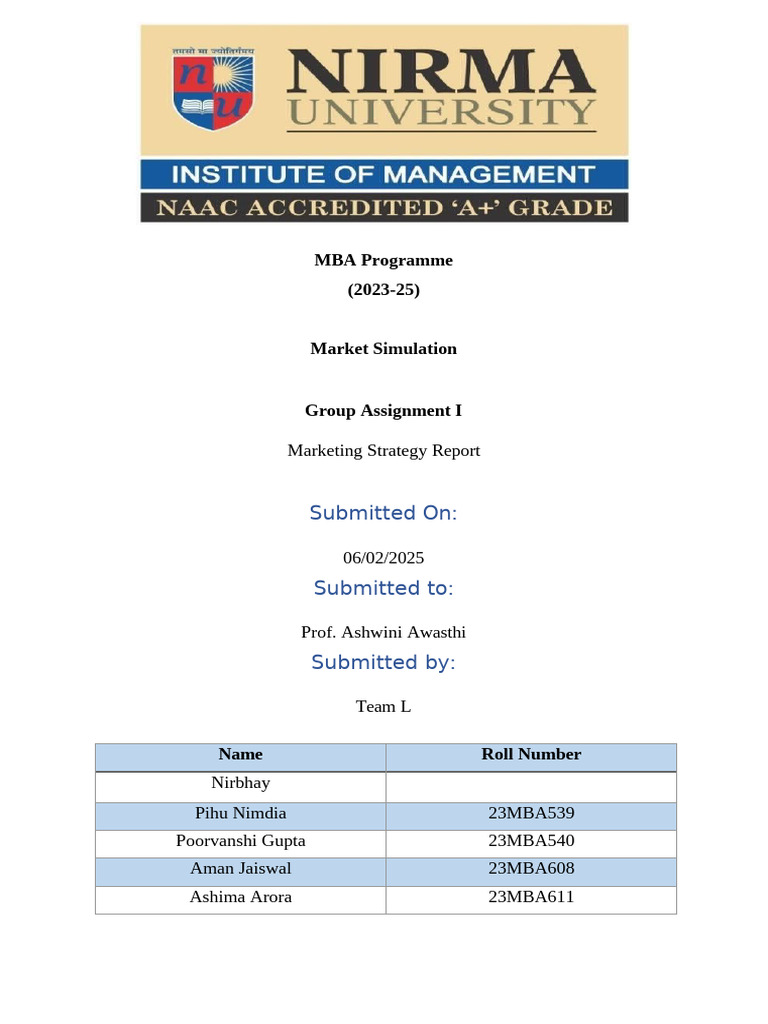 तमसो मा ज्योतिर्गमय
nu
NIRMA UNIVERSITY
INSTITUTE OF MANAGEMENT
NAAC ACCREDITED 'A+' GRADE

MBA Programme
(2023-25)

Market Simulation

Group Assignment I

Marketing Strategy Report

Submitted On:

06/02/2025

Submitted to:

Prof. Ashwini Awasthi

Submitted by:

Team L

| Name | Roll Number |
|---|---|
| Nirbhay | |
| Pihu Nimdia | 23MBA539 |
| Poorvanshi Gupta | 23MBA540 |
| Aman Jaiswal | 23MBA608 |
| Ashima Arora | 23MBA611 |